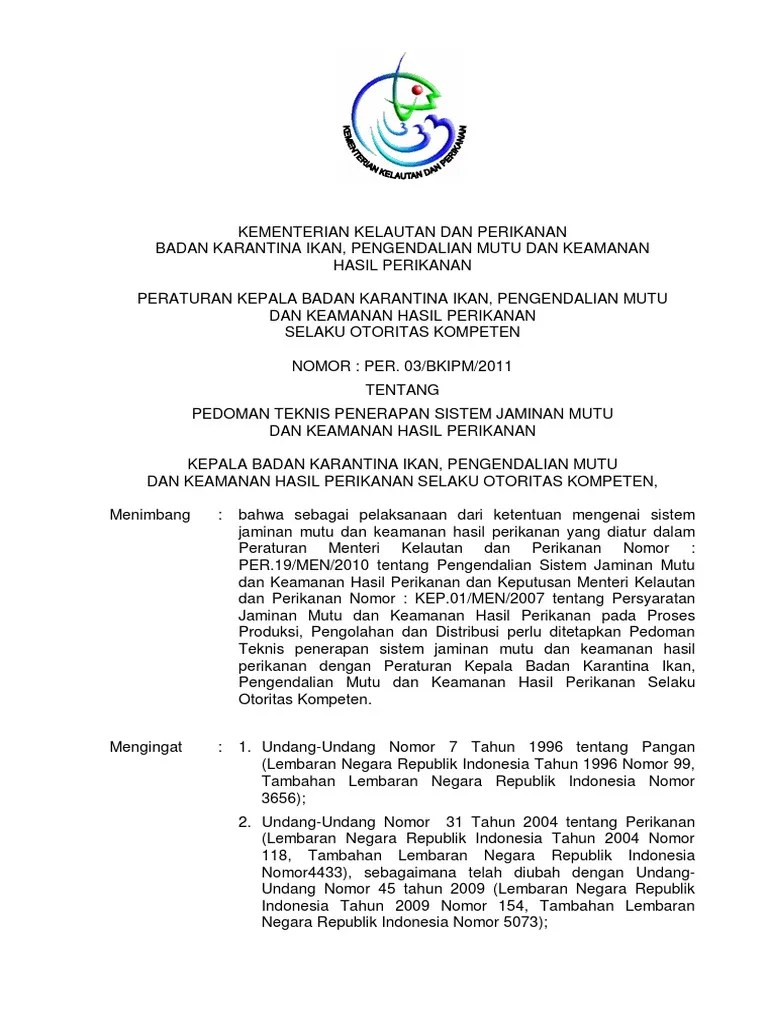 KEMENTERIAN KELAUTAN DAN PERIKANAN

KEMENTERIAN KELAUTAN DAN PERIKANAN
BADAN KARANTINA IKAN, PENGENDALIAN MUTU DAN KEAMANAN HASIL PERIKANAN

PERATURAN KEPALA BADAN KARANTINA IKAN, PENGENDALIAN MUTU DAN KEAMANAN HASIL PERIKANAN
SELAKU OTORITAS KOMPETEN

NOMOR : PER. 03/BKIPM/2011

TENTANG

PEDOMAN TEKNIS PENERAPAN SISTEM JAMINAN MUTU DAN KEAMANAN HASIL PERIKANAN

KEPALA BADAN KARANTINA IKAN, PENGENDALIAN MUTU DAN KEAMANAN HASIL PERIKANAN SELAKU OTORITAS KOMPETEN,

Menimbang : bahwa sebagai pelaksanaan dari ketentuan mengenai sistem jaminan mutu dan keamanan hasil perikanan yang diatur dalam Peraturan Menteri Kelautan dan Perikanan Nomor : PER.19/MEN/2010 tentang Pengendalian Sistem Jaminan Mutu dan Keamanan Hasil Perikanan dan Keputusan Menteri Kelautan dan Perikanan Nomor : KEP.01/MEN/2007 tentang Persyaratan Jaminan Mutu dan Keamanan Hasil Perikanan pada Proses Produksi, Pengolahan dan Distribusi perlu ditetapkan Pedoman Teknis penerapan sistem jaminan mutu dan keamanan hasil perikanan dengan Peraturan Kepala Badan Karantina Ikan, Pengendalian Mutu dan Keamanan Hasil Perikanan Selaku Otoritas Kompeten.

Mengingat : 1. Undang-Undang Nomor 7 Tahun 1996 tentang Pangan (Lembaran Negara Republik Indonesia Tahun 1996 Nomor 99, Tambahan Lembaran Negara Republik Indonesia Nomor 3656);

2. Undang-Undang Nomor 31 Tahun 2004 tentang Perikanan (Lembaran Negara Republik Indonesia Tahun 2004 Nomor 118, Tambahan Lembaran Negara Republik Indonesia Nomor4433), sebagaimana telah diubah dengan Undang-Undang Nomor 45 tahun 2009 (Lembaran Negara Republik Indonesia Tahun 2009 Nomor 154, Tambahan Lembaran Negara Republik Indonesia Nomor 5073);